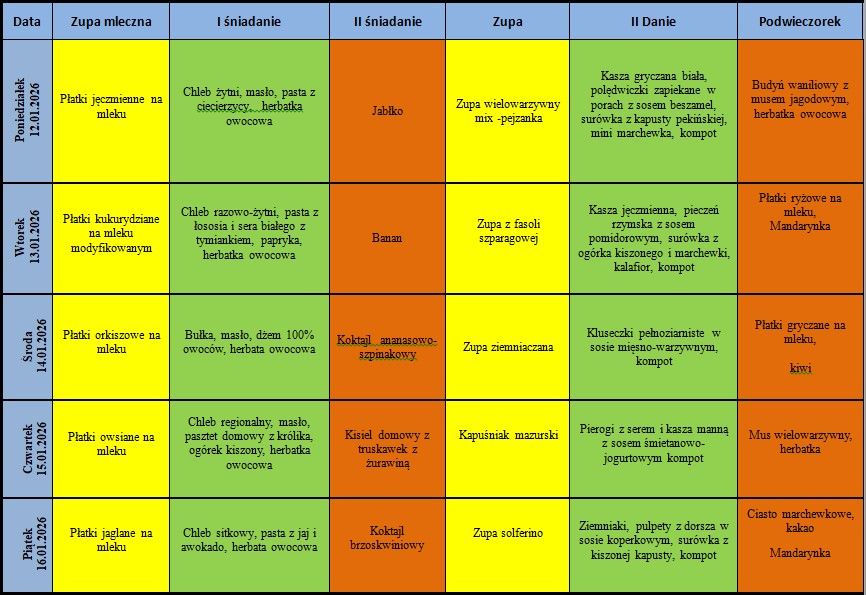 | Data | Zupa mleczna | I śniadanie | II śniadanie | Zupa | II Danie | Podwieczorek |
|---|---|---|---|---|---|---|
| Poniedziałek 12.01.2026 | Płatki jęczmienne na mleku | Chleb żytni, masło, pasta z ciecierzycy, herbatka owocowa | Jabłko | Zupa wielowarzywny mix -pejzanka | Kasza gryczana biała, polędwiczki zapiekane w porach z sosem beszamel, surówka z kapusty pekińskiej, mini marchewka, kompot | Budyń waniliowy z musem jagodowym, herbatka owocowa |
| Wtorek 13.01.2026 | Płatki kukurydziane na mleku modyfikowanym | Chleb razowo-żytni, pasta z łososia i sera białego z tymiankiem, papryka, herbatka owocowa | Banan | Zupa z fasoli szparagowej | Kasza jęczmienna, pieczeń rzymska z sosem pomidorowym, surówka z ogórka kiszonego i marchewki, kalafior, kompot | Płatki ryżowe na mleku, Mandarynka |
| Środa 14.01.2026 | Płatki orkiszowe na mleku | Bułka, masło, dżem 100% owoców, herbata owocowa | Koktajl ananasowo-szpinakowy | Zupa ziemniaczana | Kluseczki pełnoziarniste w sosie mięsno-warzywnym, kompot | Płatki gryczane na mleku, kiwi |
| Czwartek 15.01.2026 | Płatki owsiane na mleku | Chleb regionalny, masło, pasztet domowy z królika, ogórek kiszony, herbatka owocowa | Kisiel domowy z truskawek z żurawiną | Kapuśniak mazurski | Pierogi z serem i kasza manną z sosem śmietanowo-jogurtowym kompot | Mus wielowarzywny, herbatka |
| Piątek 16.01.2026 | Płatki jaglane na mleku | Chleb sitkowy, pasta z jaj i awokado, herbata owocowa | Koktajl brzoskwiniowy | Zupa solferino | Ziemniaki, pulpety z dorsza w sosie koperkowym, surówka z kiszonej kapusty, kompot | Ciasto marchewkowe, kakao Mandarynka |